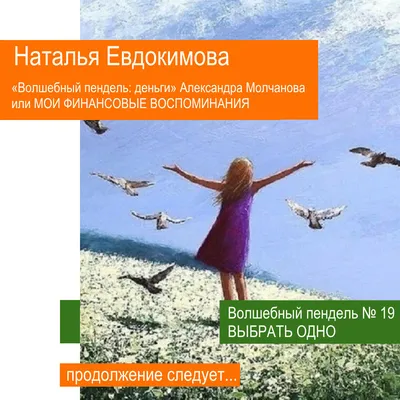 Наталья Евдокимова

«Волшебный пендель: деньги» Александра Молчанова или МОИ ФИНАНСОВЫЕ ВОСПОМИНАНИЯ

Волшебный пендель № 19
ВЫБРАТЬ ОДНО

продолжение следует...